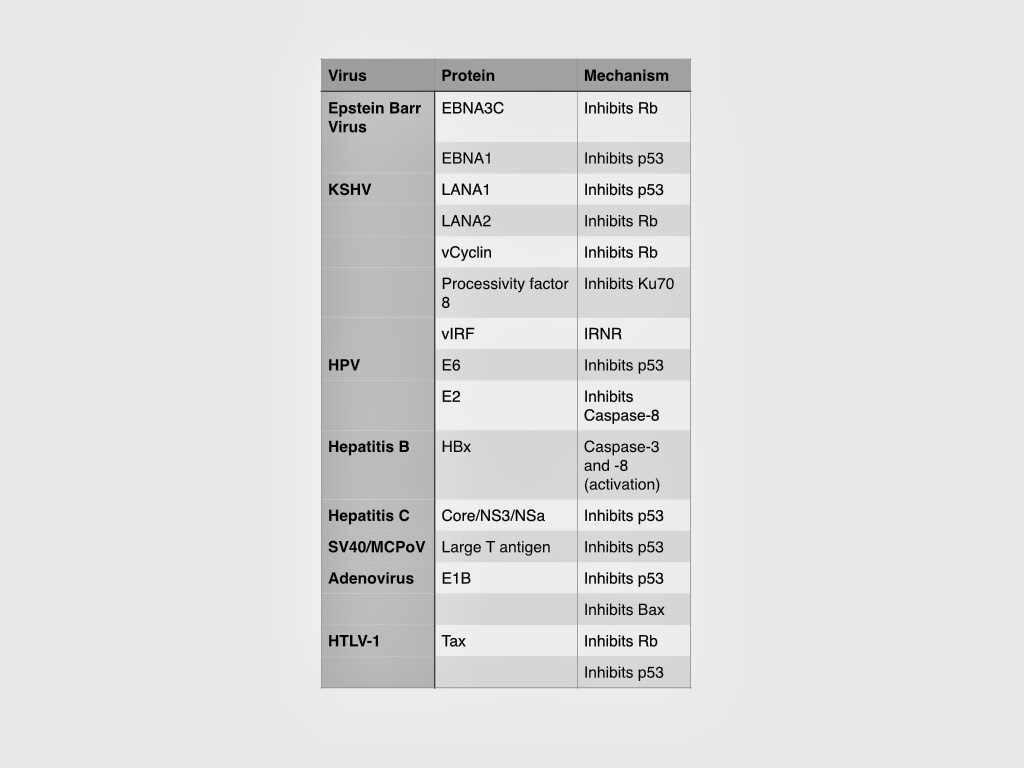 | Virus | Protein | Mechanism |
|---|---|---|
| Epstein Barr Virus | EBNA3C | Inhibits Rb |
| | EBNA1 | Inhibits p53 |
| KSHV | LANA1 | Inhibits p53 |
| | LANA2 | Inhibits Rb |
| | vCyclin | Inhibits Rb |
| | Processivity factor 8 | Inhibits Ku70 |
| | vIRF | IRNR |
| HPV | E6 | Inhibits p53 |
| | E2 | Inhibits Caspase-8 |
| Hepatitis B | HBx | Caspase-3 and -8 (activation) |
| Hepatitis C | Core/NS3/NSa | Inhibits p53 |
| SV40/MCPoV | Large T antigen | Inhibits p53 |
| Adenovirus | E1B | Inhibits p53 |
| | | Inhibits Bax |
| HTLV-1 | Tax | Inhibits Rb |
| | | Inhibits p53 |